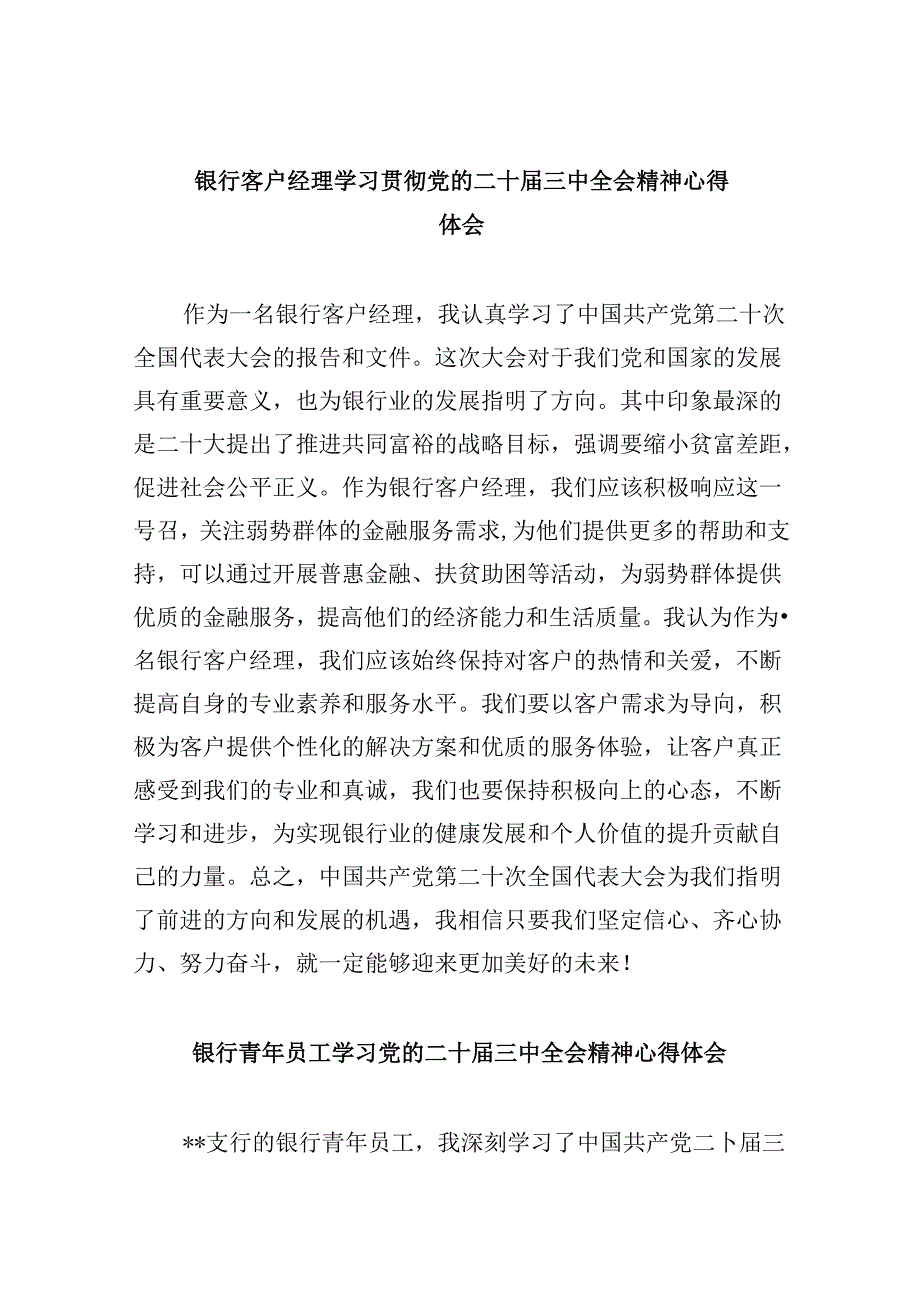 银行客户经理学习贯彻党的二十届三中全会精神心得体会

作为一名银行客户经理，我认真学习了中国共产党第二十次全国代表大会的报告和文件。这次大会对于我们党和国家的发展具有重要意义，也为银行业的发展指明了方向。其中印象最深的是二十大提出了推进共同富裕的战略目标，强调要缩小贫富差距，促进社会公平正义。作为银行客户经理，我们应该积极响应这一号召，关注弱势群体的金融服务需求，为他们提供更多的帮助和支持，可以通过开展普惠金融、扶贫助困等活动，为弱势群体提供优质的金融服务，提高他们的经济能力和生活质量。我认为作为•名银行客户经理，我们应该始终保持对客户的热情和关爱，不断提高自身的专业素养和服务水平。我们要以客户需求为导向，积极为客户提供个性化的解决方案和优质的服务体验，让客户真正感受到我们的专业和真诚，我们也要保持积极向上的心态，不断学习和进步，为实现银行业的健康发展和个人价值的提升贡献自己的力量。总之，中国共产党第二十次全国代表大会为我们指明了前进的方向和发展的机遇，我相信只要我们坚定信心、齐心协力、努力奋斗，就一定能够迎来更加美好的未来！

银行青年员工学习党的二十届三中全会精神心得体会

**支行的银行青年员工，我深刻学习了中国共产党二卜届三